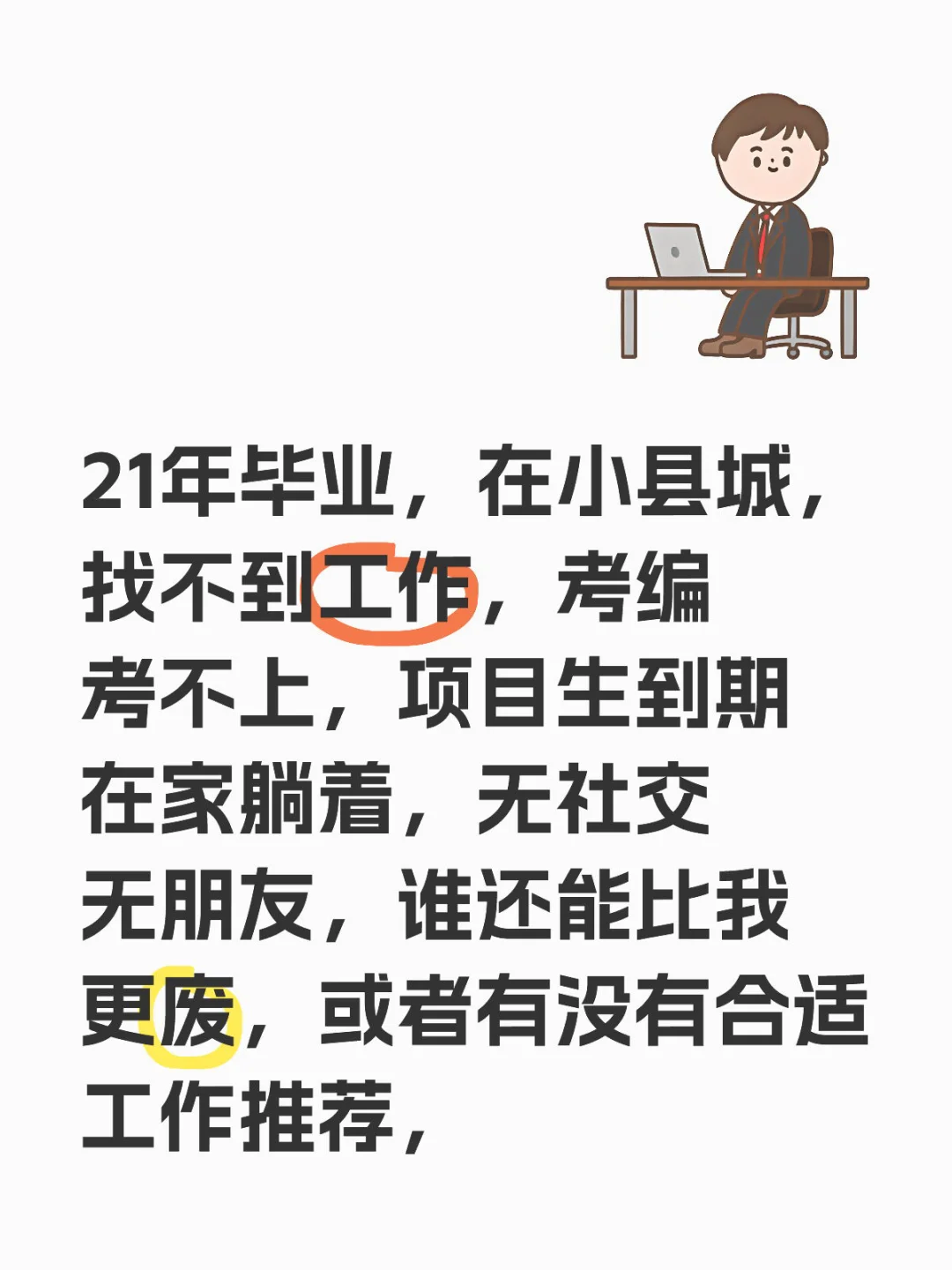 21年毕业，在小县城，找不到工作，考编考不上，项目生到期在家躺着，无社交无朋友，谁还能比我更废，或者有没有合适工作推荐，